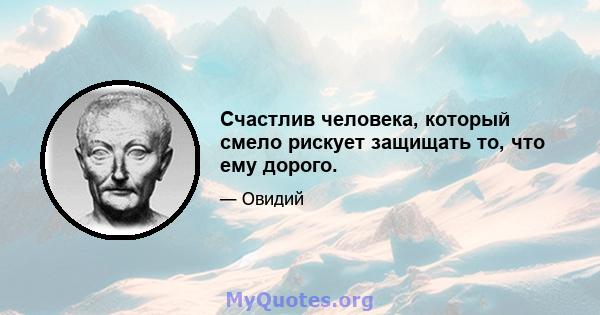 Счастлив человека, который смело рискует защищать то, что ему дорого.

— Овидий

MyQuotes.org